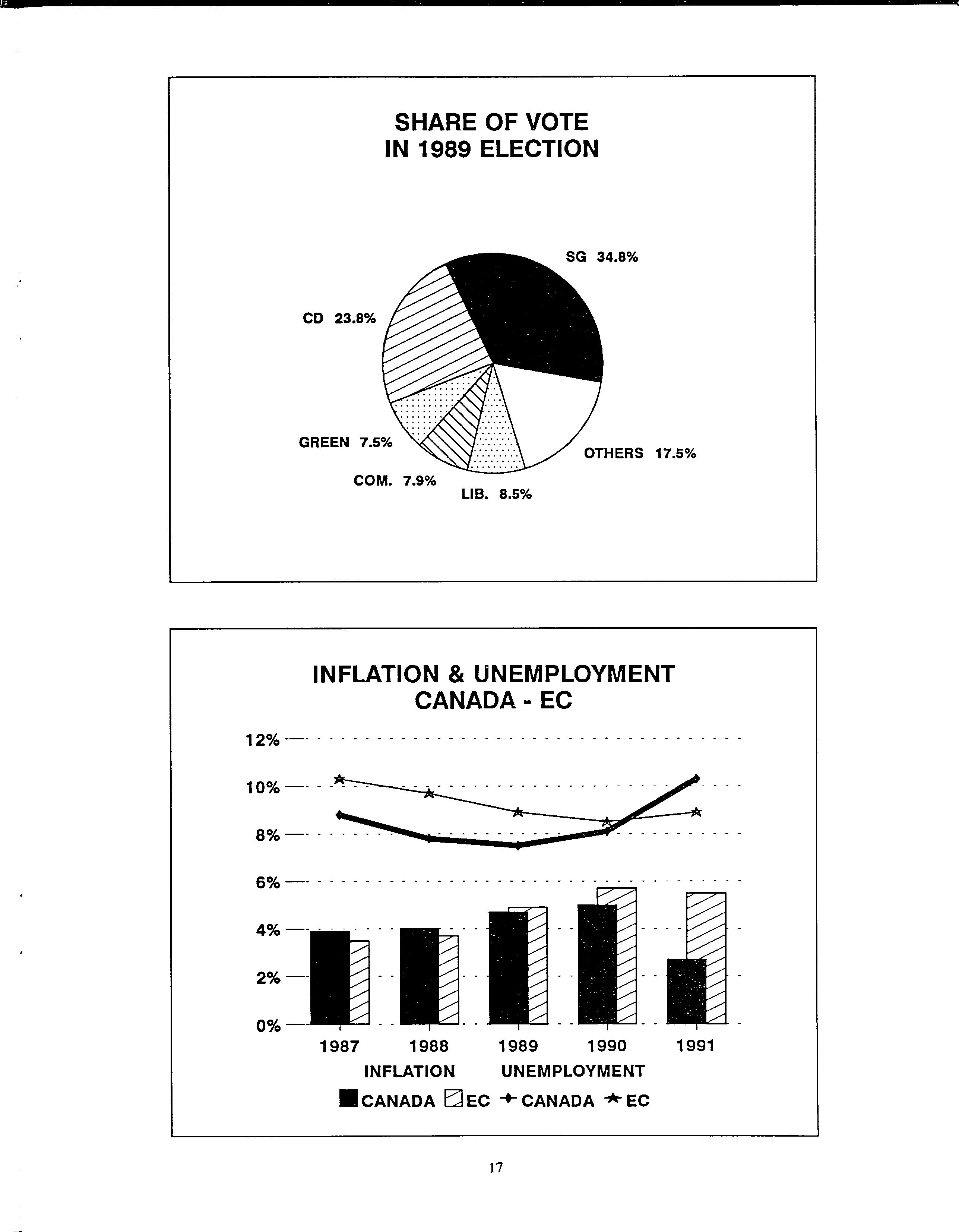 SHARE OF VOTE
IN 1989 ELECTION

SG 34.8%

CD 23.8%

GREEN 7.5%

COM. 7.9%

LIB. 8.5%

OTHERS 17.5%

INFLATION & UNEMPLOYMENT
CANADA - EC

12%
10%
8%
6%
4%
2%
0%

1987 1988 1989 1990 1991

INFLATION UNEMPLOYMENT

CANADA EC CANADA EC

17